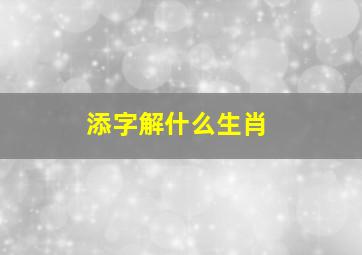 添字解什么生肖